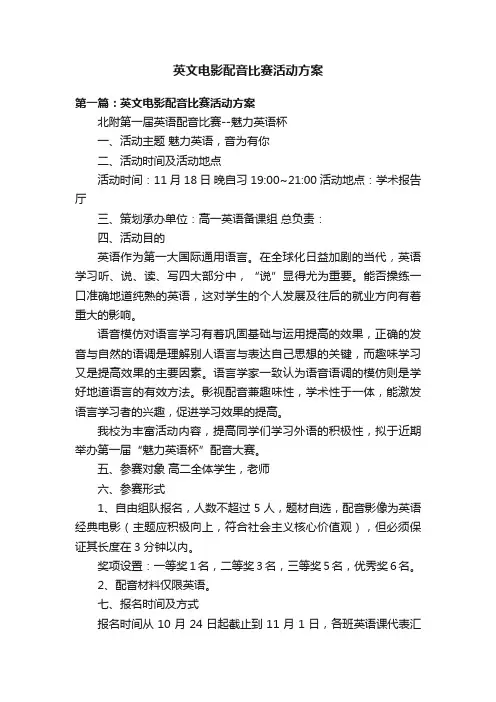 英文电影配音比赛活动方案

第一篇：英文电影配音比赛活动方案

北附第一届英语配音比赛--魅力英语杯

一、活动主题 魅力英语，音为有你

二、活动时间及活动地点

活动时间：11 月 18 日 晚自习 19:00~21:00 活动地点：学术报告厅

三、策划承办单位：高一英语备课组 总负责：

四、活动目的

英语作为第一大国际通用语言。在全球化日益加剧的当代，英语学习听、说、读、写四大部分中，“说”显得尤为重要。能否操练一口准确地道纯熟的英语，这对学生的个人发展及往后的就业方向有着重大的影响。

语音模仿对语言学习有着巩固基础与运用提高的效果，正确的发音与自然的语调是理解别人语言与表达自己思想的关键，而趣味学习又是提高效果的主要因素。语言学家一致认为语音语调的模仿则是学好地道语言的有效方法。影视配音兼趣味性，学术性于一体，能激发语言学习者的兴趣，促进学习效果的提高。

我校为丰富活动内容，提高同学们学习外语的积极性，拟于近期举办第一届“魅力英语杯”配音大赛。

五、参赛对象 高二全体学生，老师

六、参赛形式

1、自由组队报名，人数不超过 5 人，题材自选，配音影像为英语经典电影（主题应积极向上，符合社会主义核心价值观），但必须保证其长度在 3 分钟以内。

奖项设置：一等奖 1 名，二等奖 3 名，三等奖 5 名，优秀奖 6 名。

2、配音材料仅限英语。

七、报名时间及方式

报名时间从 10 月 24 日起截止到 11 月 1 日，各班英语课代表汇